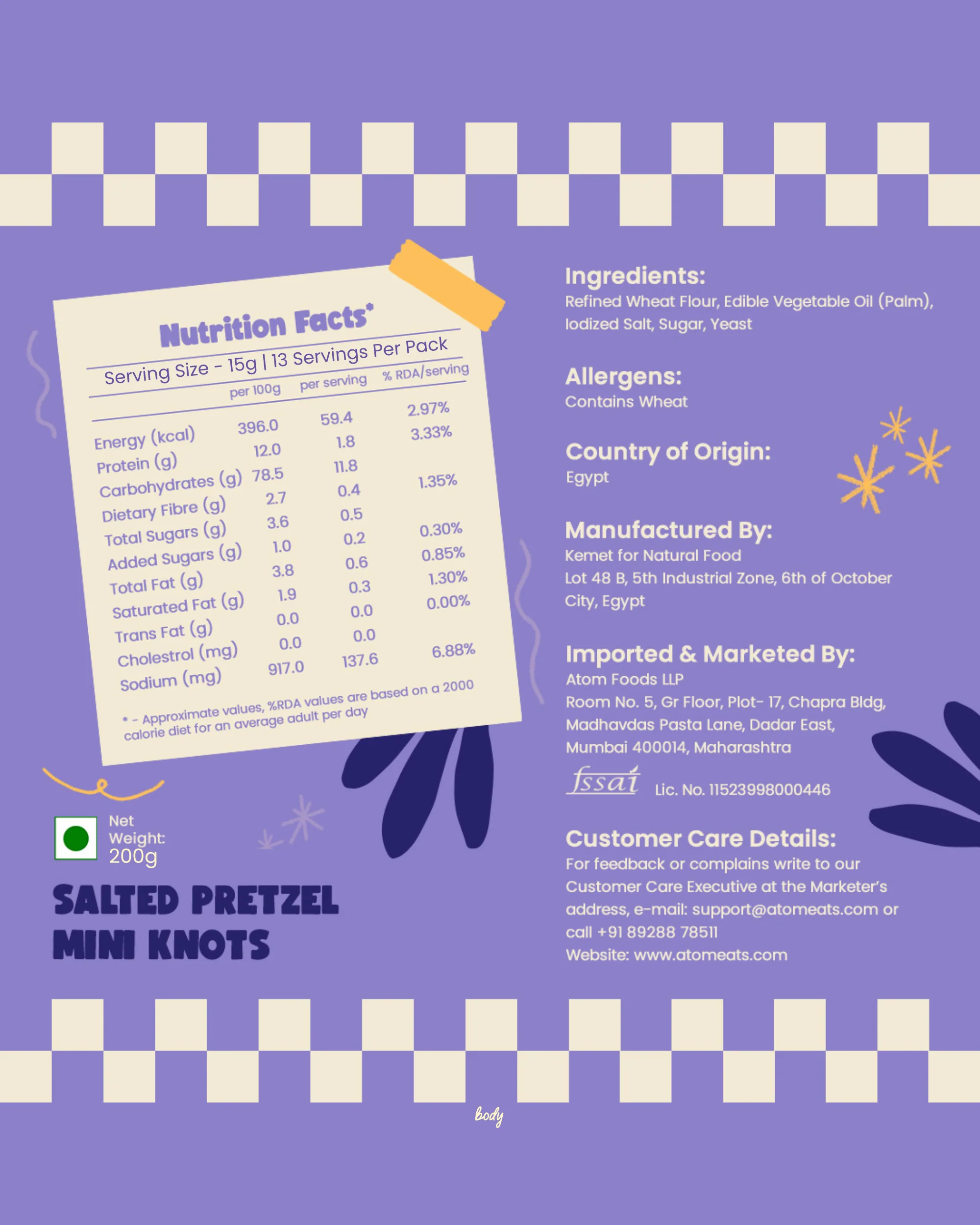 Nutrition Facts*

Serving Size - 15g | 13 Servings Per Pack

|  | per 100g | per serving | % RDA/serving |
|---|---|---|---|
| Energy (kcal) | 396.0 | 59.4 | 2.97% |
| Protein (g) | 12.0 | 1.8 | 3.33% |
| Carbohydrates (g) | 78.5 | 11.8 |  |
| Dietary Fibre (g) | 2.7 | 0.4 | 1.35% |
| Total Sugars (g) | 3.6 | 0.5 |  |
| Added Sugars (g) | 1.0 | 0.2 | 0.30% |
| Total Fat (g) | 3.8 | 0.6 | 0.85% |
| Saturated Fat (g) | 1.9 | 0.3 | 1.30% |
| Trans Fat (g) | 0.0 | 0.0 | 0.00% |
| Cholestrol (mg) | 0.0 | 0.0 |  |
| Sodium (mg) | 917.0 | 137.6 | 6.88% |

* - Approximate values, %RDA values are based on a 2000 calorie diet for an average adult per day

Net Weight: 200g

SALTED PRETZEL MINI KNOTS

Ingredients:
Refined Wheat Flour, Edible Vegetable Oil (Palm), Iodized Salt, Sugar, Yeast

Allergens:
Contains Wheat

Country of Origin:
Egypt

Manufactured By:
Kemet for Natural Food
Lot 48 B, 5th Industrial Zone, 6th of October City, Egypt

Imported & Marketed By:
Atom Foods LLP
Room No. 5, Gr Floor, Plot- 17, Chapra Bldg,
Madhavdas Pasta Lane, Dadar East,
Mumbai 400014, Maharashtra

fssai Lic. No. 11523998000446

Customer Care Details:
For feedback or complains write to our Customer Care Executive at the Marketer's address, e-mail: support@atomeats.com or call +91 89288 78511
Website: www.atomeats.com

body